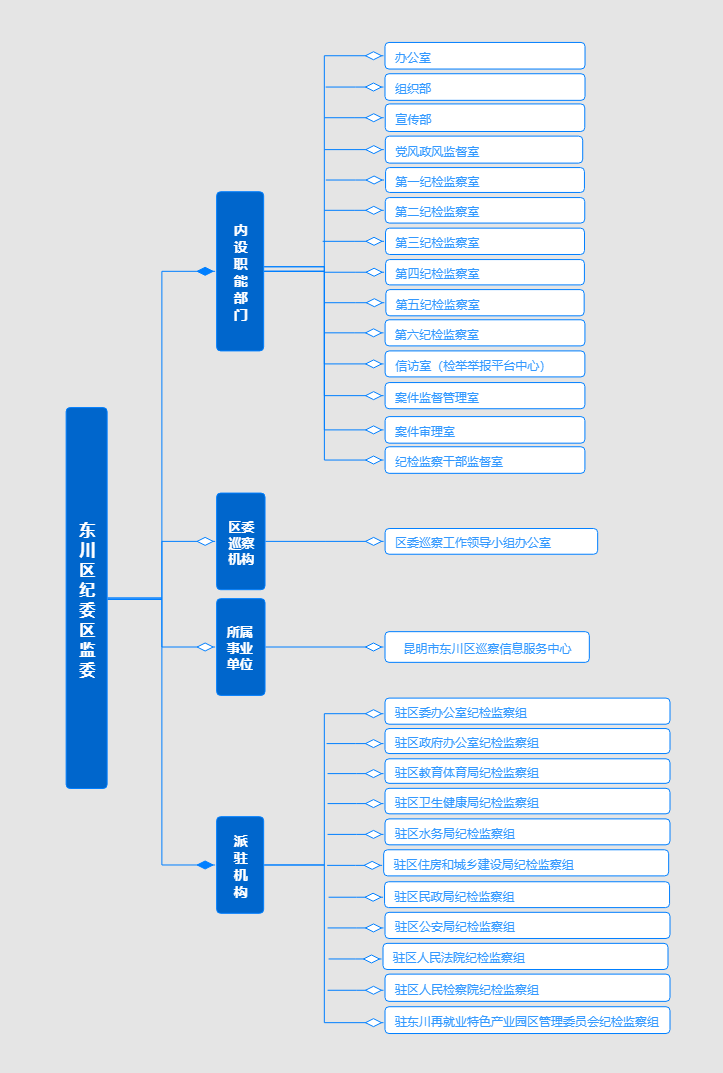 东川区纪委区监委

内设职能部门

办公室
组织部
宣传部
党风政风监督室
第一纪检监察室
第二纪检监察室
第三纪检监察室
第四纪检监察室
第五纪检监察室
第六纪检监察室
信访室（检举举报平台中心）
案件监督管理室
案件审理室
纪检监察干部监督室

区委巡察机构

区委巡察工作领导小组办公室

所属事业单位

昆明市东川区巡察信息服务中心

派驻机构

驻区委办公室纪检监察组
驻区政府办公室纪检监察组
驻区教育体育局纪检监察组
驻区卫生健康局纪检监察组
驻区水务局纪检监察组
驻区住房和城乡建设局纪检监察组
驻区民政局纪检监察组
驻区公安局纪检监察组
驻区人民法院纪检监察组
驻区人民检察院纪检监察组
驻东川再就业特色产业园区管理委员会纪检监察组